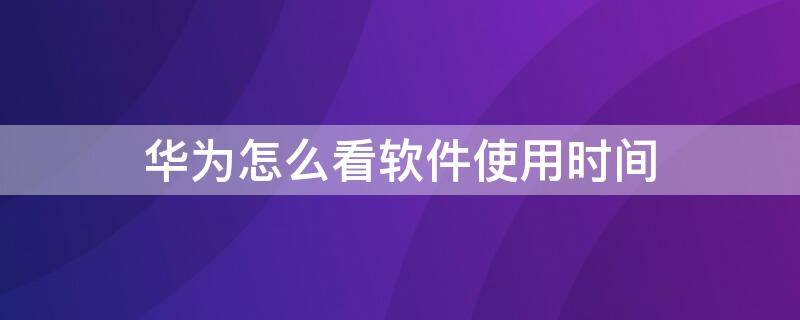 华为怎么看软件使用时间